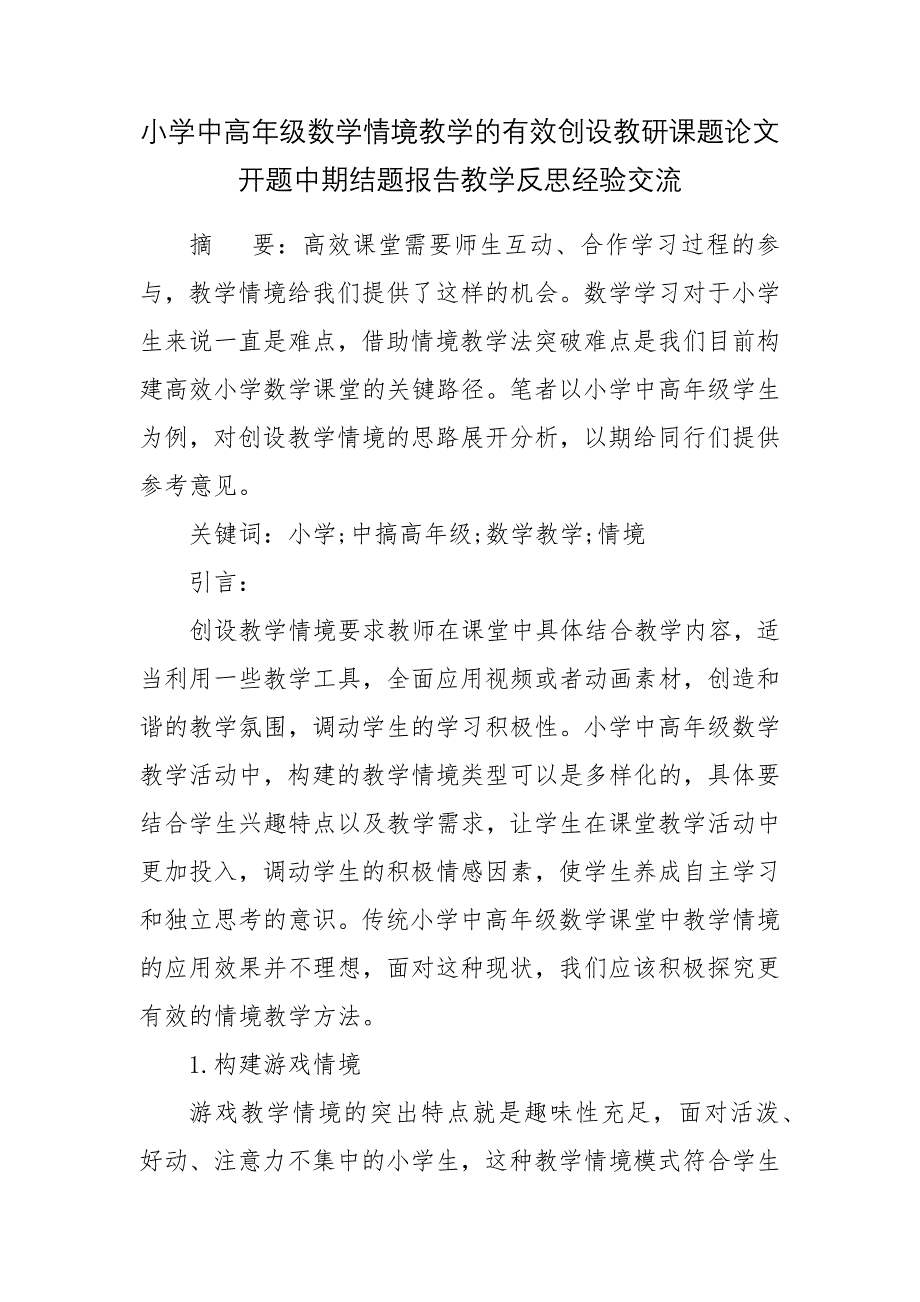 小学中高年级数学情境教学的有效创设教研课题论文开题中期结题报告教学反思经验交流

摘　要：高效课堂需要师生互动、合作学习过程的参与，教学情境给我们提供了这样的机会。数学学习对于小学生来说一直是难点，借助情境教学法突破难点是我们目前构建高效小学数学课堂的关键路径。笔者以小学中高年级学生为例，对创设教学情境的思路展开分析，以期给同行们提供参考意见。

关键词：小学;中搞高年级;数学教学;情境

引言：

创设教学情境要求教师在课堂中具体结合教学内容，适当利用一些教学工具，全面应用视频或者动画素材，创造和谐的教学氛围，调动学生的学习积极性。小学中高年级数学教学活动中，构建的教学情境类型可以是多样化的，具体要结合学生兴趣特点以及教学需求，让学生在课堂教学活动中更加投入，调动学生的积极情感因素，使学生养成自主学习和独立思考的意识。传统小学中高年级数学课堂中教学情境的应用效果并不理想，面对这种现状，我们应该积极探究更有效的情境教学方法。

1.构建游戏情境

游戏教学情境的突出特点就是趣味性充足，面对活泼、好动、注意力不集中的小学生，这种教学情境模式符合学生